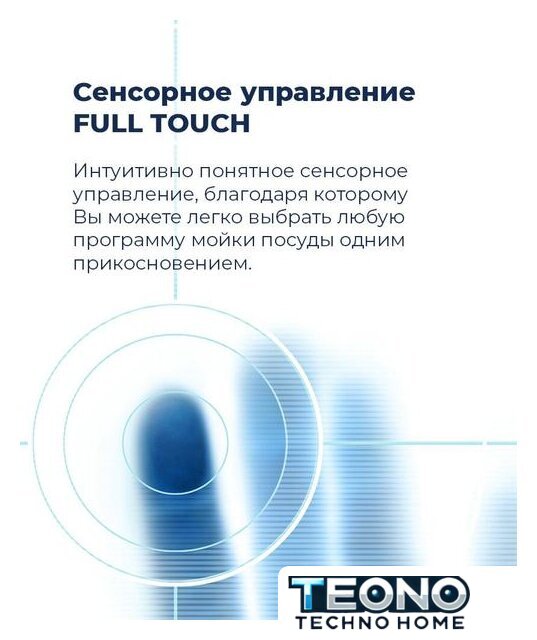 Сенсорное управление
FULL TOUCH

Интуитивно понятное сенсорное управление, благодаря которому Вы можете легко выбрать любую программу мойки посуды одним прикосновением.

TEONO
TECHNO HOME